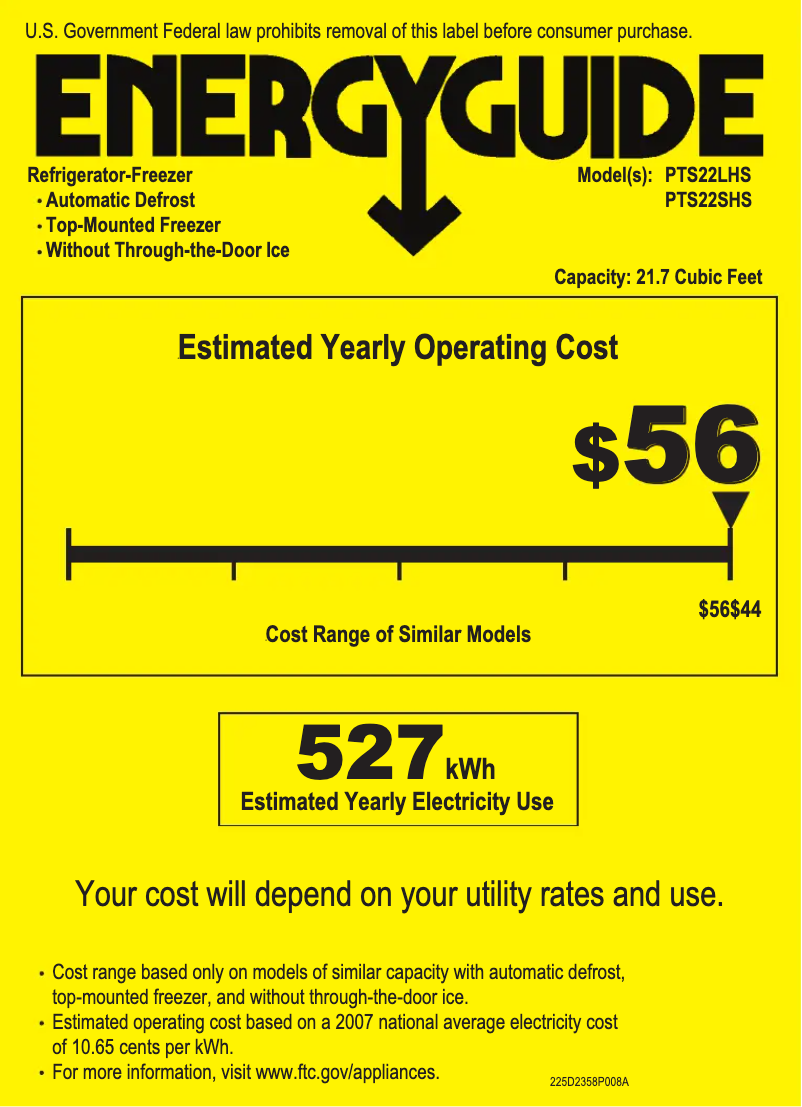 U.S. Government Federal law prohibits removal of this label before consumer purchase.

ENERGYGUIDE

Refrigerator-Freezer
• Automatic Defrost
• Top-Mounted Freezer
• Without Through-the-Door Ice

Model(s): PTS22LHS
PTS22SHS

Capacity: 21.7 Cubic Feet

Estimated Yearly Operating Cost

$56

$56$44

Cost Range of Similar Models

527 kWh
Estimated Yearly Electricity Use

Your cost will depend on your utility rates and use.

• Cost range based only on models of similar capacity with automatic defrost, top-mounted freezer, and without through-the-door ice.
• Estimated operating cost based on a 2007 national average electricity cost of 10.65 cents per kWh.
• For more information, visit www.ftc.gov/appliances.

225D2358P008A